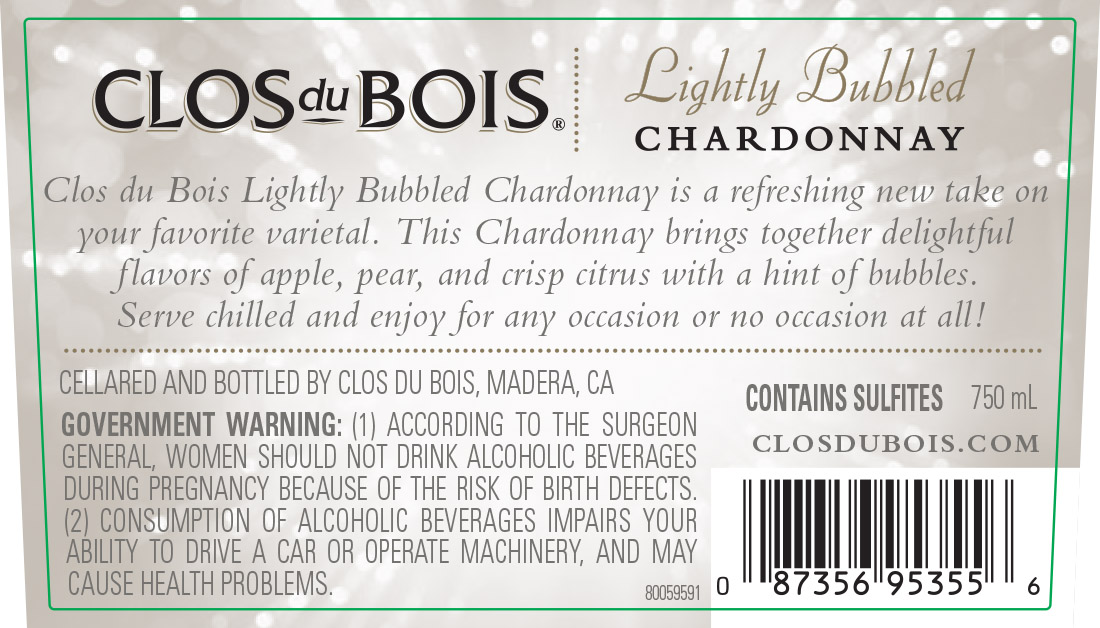 CLOS du BOIS®

Lightly Bubbled
CHARDONNAY

Clos du Bois Lightly Bubbled Chardonnay is a refreshing new take on your favorite varietal. This Chardonnay brings together delightful flavors of apple, pear, and crisp citrus with a hint of bubbles. Serve chilled and enjoy for any occasion or no occasion at all!

CELLARED AND BOTTLED BY CLOS DU BOIS, MADERA, CA

GOVERNMENT WARNING: (1) ACCORDING TO THE SURGEON GENERAL, WOMEN SHOULD NOT DRINK ALCOHOLIC BEVERAGES DURING PREGNANCY BECAUSE OF THE RISK OF BIRTH DEFECTS. (2) CONSUMPTION OF ALCOHOLIC BEVERAGES IMPAIRS YOUR ABILITY TO DRIVE A CAR OR OPERATE MACHINERY, AND MAY CAUSE HEALTH PROBLEMS.

80059591

CONTAINS SULFITES 750 mL

CLOSDUBOIS.COM

0 87356 95355 6